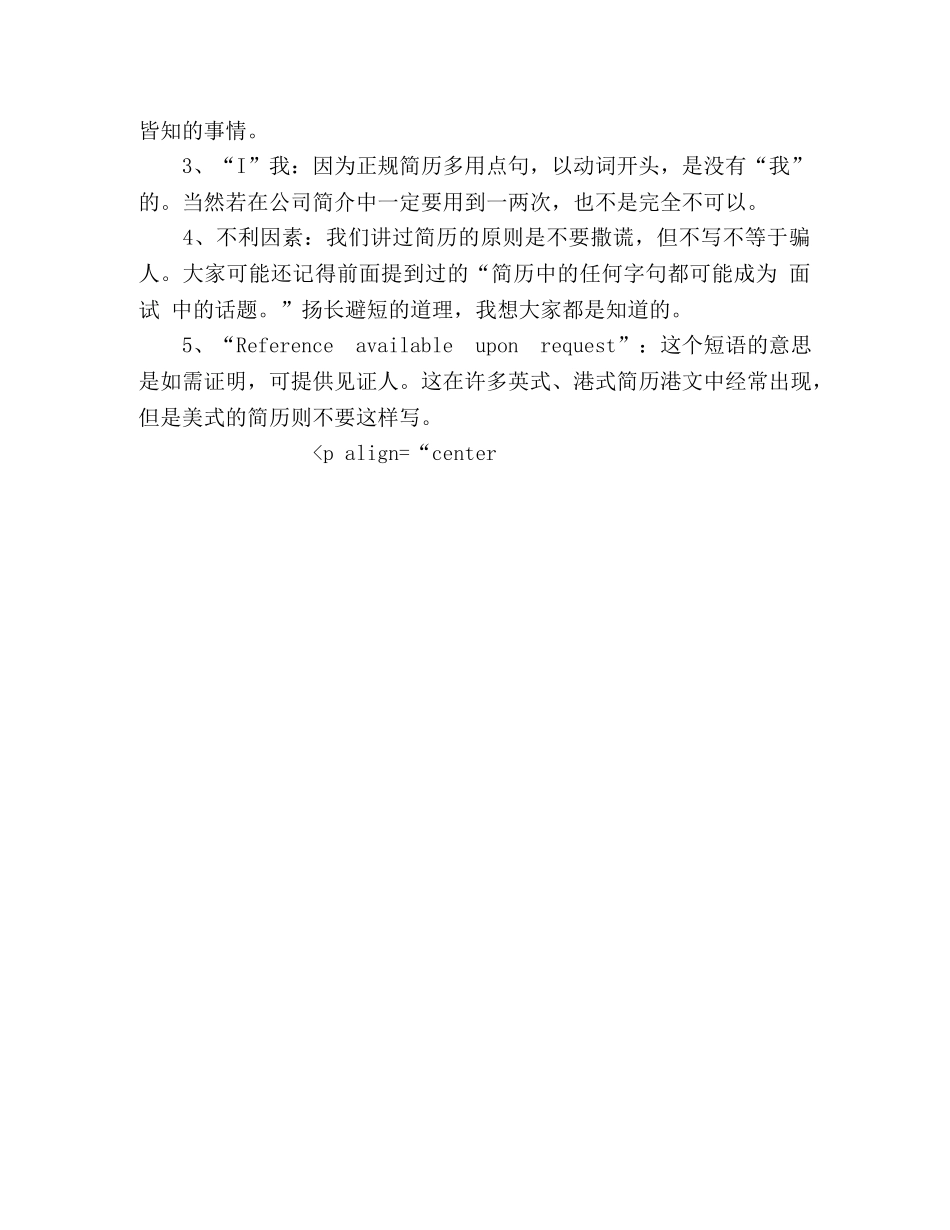 皆知的事情。

3、“I”我：因为正规简历多用点句，以动词开头，是没有“我”的。当然若在公司简介中一定要用到一两次，也不是完全不可以。

4、不利因素：我们讲过简历的原则是不要撒谎，但不写不等于骗人。大家可能还记得前面提到过的“简历中的任何字句都可能成为 面试 中的话题。”扬长避短的道理，我想大家都是知道的。

5、“Reference available upon request”：这个短语的意思是如需证明，可提供见证人。这在许多英式、港式简历港文中经常出现，但是美式的简历则不要这样写。

<p align=“center